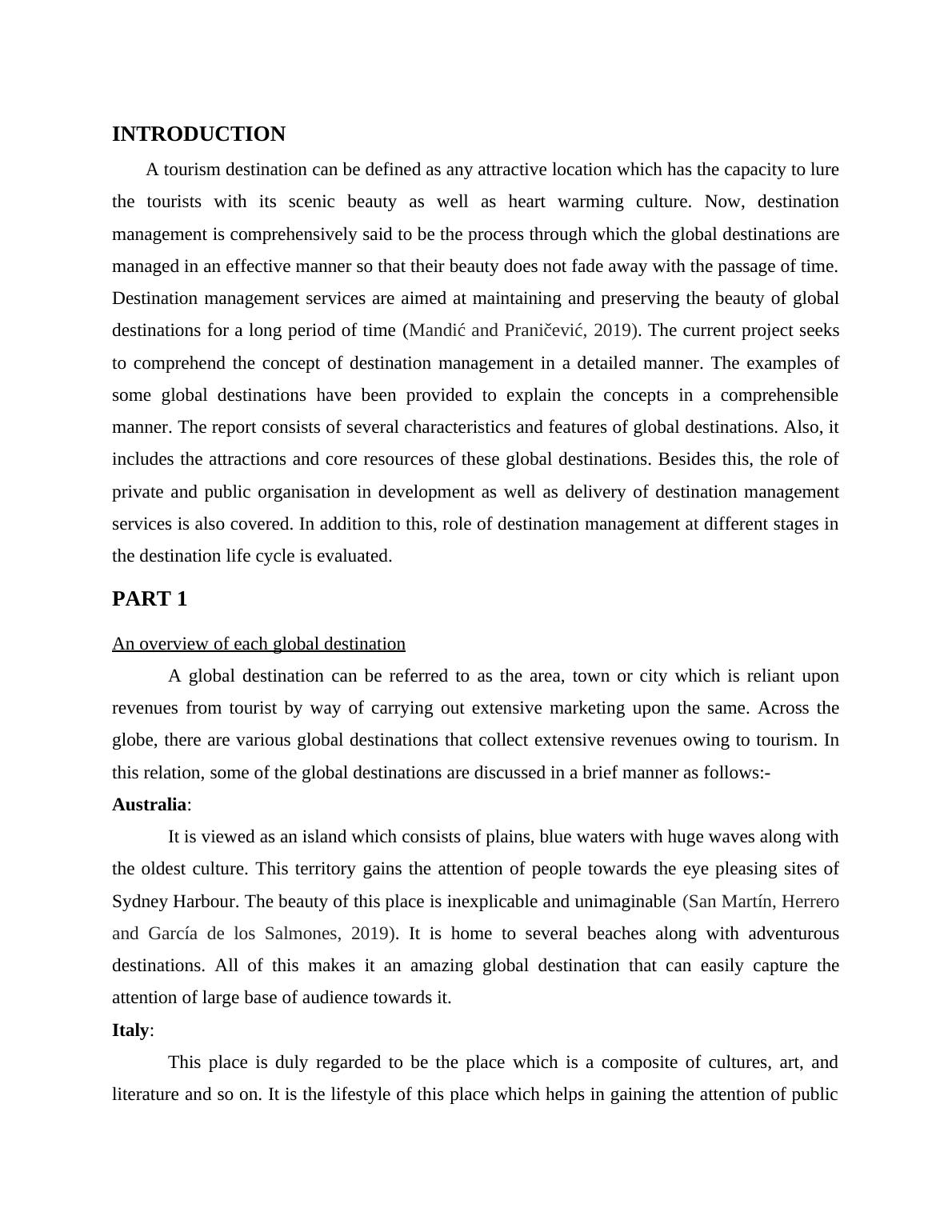 INTRODUCTION

A tourism destination can be defined as any attractive location which has the capacity to lure the tourists with its scenic beauty as well as heart warming culture. Now, destination management is comprehensively said to be the process through which the global destinations are managed in an effective manner so that their beauty does not fade away with the passage of time. Destination management services are aimed at maintaining and preserving the beauty of global destinations for a long period of time (Mandić and Praničević, 2019). The current project seeks to comprehend the concept of destination management in a detailed manner. The examples of some global destinations have been provided to explain the concepts in a comprehensible manner. The report consists of several characteristics and features of global destinations. Also, it includes the attractions and core resources of these global destinations. Besides this, the role of private and public organisation in development as well as delivery of destination management services is also covered. In addition to this, role of destination management at different stages in the destination life cycle is evaluated.

PART 1

An overview of each global destination

A global destination can be referred to as the area, town or city which is reliant upon revenues from tourist by way of carrying out extensive marketing upon the same. Across the globe, there are various global destinations that collect extensive revenues owing to tourism. In this relation, some of the global destinations are discussed in a brief manner as follows:-

Australia:

It is viewed as an island which consists of plains, blue waters with huge waves along with the oldest culture. This territory gains the attention of people towards the eye pleasing sites of Sydney Harbour. The beauty of this place is inexplicable and unimaginable (San Martín, Herrero and García de los Salmones, 2019). It is home to several beaches along with adventurous destinations. All of this makes it an amazing global destination that can easily capture the attention of large base of audience towards it.

Italy:

This place is duly regarded to be the place which is a composite of cultures, art, and literature and so on. It is the lifestyle of this place which helps in gaining the attention of public